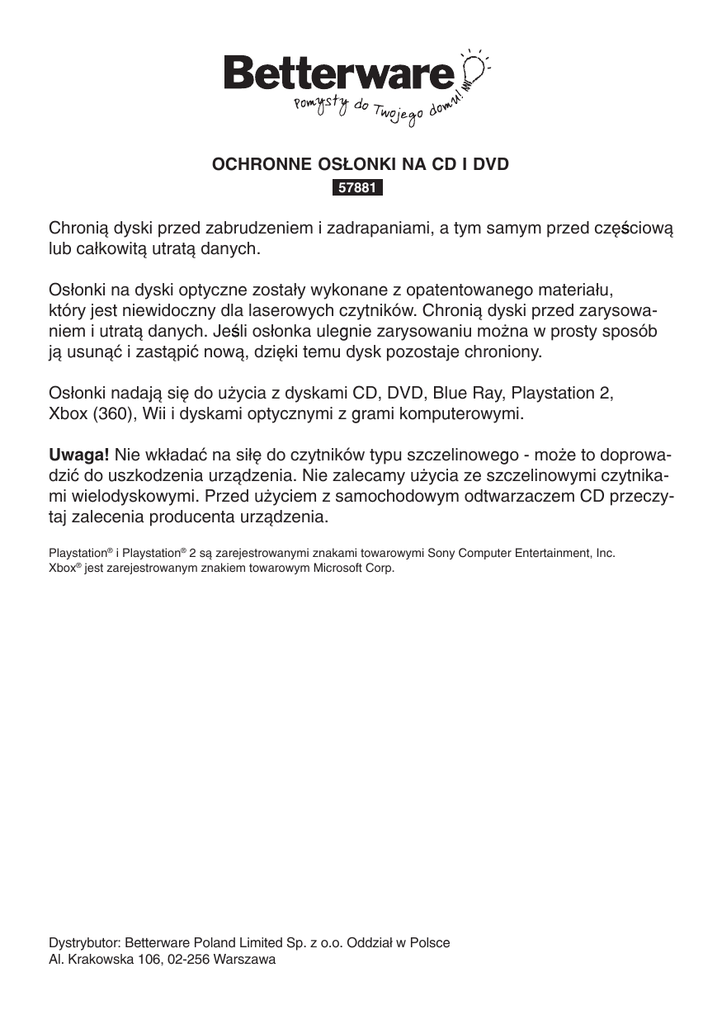 Betterware
Pomysły do Twojego domu!

OCHRONNE OSŁONKI NA CD I DVD
57881

Chronią dyski przed zabrudzeniem i zadrapaniami, a tym samym przed częściową lub całkowitą utratą danych.

Osłonki na dyski optyczne zostały wykonane z opatentowanego materiału, który jest niewidoczny dla laserowych czytników. Chronią dyski przed zarysowaniem i utratą danych. Jeśli osłonka ulegnie zarysowaniu można w prosty sposób ją usunąć i zastąpić nową, dzięki temu dysk pozostaje chroniony.

Osłonki nadają się do użycia z dyskami CD, DVD, Blue Ray, Playstation 2, Xbox (360), Wii i dyskami optycznymi z grami komputerowymi.

Uwaga! Nie wkładać na siłę do czytników typu szczelinowego - może to doprowadzić do uszkodzenia urządzenia. Nie zalecamy użycia ze szczelinowymi czytnikami wielodyskowymi. Przed użyciem z samochodowym odtwarzaczem CD przeczytaj zalecenia producenta urządzenia.

Playstation® i Playstation® 2 są zarejestrowanymi znakami towarowymi Sony Computer Entertainment, Inc.
Xbox® jest zarejestrowanym znakiem towarowym Microsoft Corp.

Dystrybutor: Betterware Poland Limited Sp. z o.o. Oddział w Polsce
Al. Krakowska 106, 02-256 Warszawa